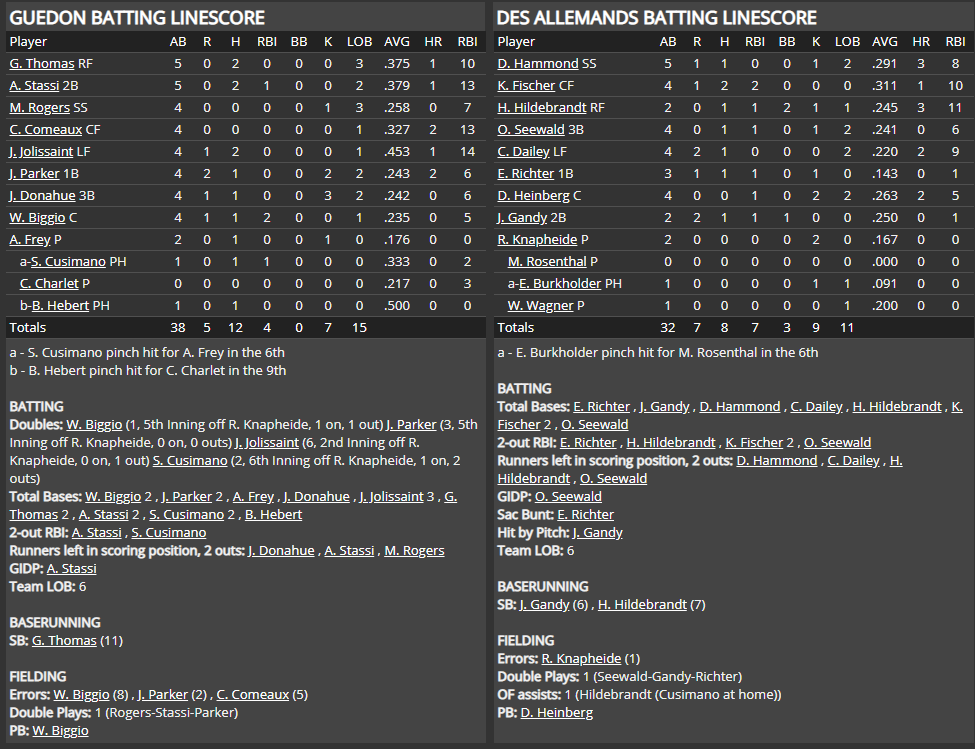 GUEDON BATTING LINESCORE

| Player | AB | R | H | RBI | BB | K | LOB | AVG | HR | RBI |
|---|---|---|---|---|---|---|---|---|---|---|
| G. Thomas RF | 5 | 0 | 2 | 0 | 0 | 0 | 3 | .375 | 1 | 10 |
| A. Stassi 2B | 5 | 0 | 2 | 1 | 0 | 0 | 2 | .379 | 1 | 13 |
| M. Rogers SS | 4 | 0 | 0 | 0 | 0 | 1 | 3 | .258 | 0 | 7 |
| C. Comeaux CF | 4 | 0 | 0 | 0 | 0 | 0 | 1 | .327 | 2 | 13 |
| J. Jolissaint LF | 4 | 1 | 2 | 0 | 0 | 0 | 1 | .453 | 1 | 14 |
| J. Parker 1B | 4 | 2 | 1 | 0 | 0 | 2 | 2 | .243 | 2 | 6 |
| J. Donahue 3B | 4 | 1 | 1 | 0 | 0 | 3 | 2 | .242 | 0 | 6 |
| W. Biggio C | 4 | 1 | 1 | 2 | 0 | 0 | 1 | .235 | 0 | 5 |
| A. Frey P | 2 | 0 | 1 | 0 | 0 | 1 | 0 | .176 | 0 | 0 |
| a-S. Cusimano PH | 1 | 0 | 1 | 1 | 0 | 0 | 0 | .333 | 0 | 2 |
| C. Charlet P | 0 | 0 | 0 | 0 | 0 | 0 | 0 | .217 | 0 | 3 |
| b-B. Hebert PH | 1 | 0 | 1 | 0 | 0 | 0 | 0 | .500 | 0 | 0 |
| Totals | 38 | 5 | 12 | 4 | 0 | 7 | 15 | | | |

a - S. Cusimano pinch hit for A. Frey in the 6th
b - B. Hebert pinch hit for C. Charlet in the 9th

BATTING
Doubles: W. Biggio (1, 5th Inning off R. Knapheide, 1 on, 1 out) J. Parker (3, 5th Inning off R. Knapheide, 0 on, 0 outs) J. Jolissaint (6, 2nd Inning off R. Knapheide, 0 on, 1 out) S. Cusimano (2, 6th Inning off R. Knapheide, 1 on, 2 outs)
Total Bases: W. Biggio 2 , J. Parker 2 , A. Frey , J. Donahue , J. Jolissaint 3 , G. Thomas 2 , A. Stassi 2 , S. Cusimano 2 , B. Hebert
2-out RBI: A. Stassi , S. Cusimano
Runners left in scoring position, 2 outs: J. Donahue , A. Stassi , M. Rogers
GIDP: A. Stassi
Team LOB: 6

BASERUNNING
SB: G. Thomas (11)

FIELDING
Errors: W. Biggio (8) , J. Parker (2) , C. Comeaux (5)
Double Plays: 1 (Rogers-Stassi-Parker)
PB: W. Biggio

DES ALLEMANDS BATTING LINESCORE

| Player | AB | R | H | RBI | BB | K | LOB | AVG | HR | RBI |
|---|---|---|---|---|---|---|---|---|---|---|
| D. Hammond SS | 5 | 1 | 1 | 0 | 0 | 1 | 2 | .291 | 3 | 8 |
| K. Fischer CF | 4 | 1 | 2 | 2 | 0 | 0 | 0 | .311 | 1 | 10 |
| H. Hildebrandt RF | 2 | 0 | 1 | 1 | 2 | 1 | 1 | .245 | 3 | 11 |
| O. Seewald 3B | 4 | 0 | 1 | 1 | 0 | 1 | 2 | .241 | 0 | 6 |
| C. Dailey LF | 4 | 2 | 1 | 0 | 0 | 0 | 2 | .220 | 2 | 9 |
| E. Richter 1B | 3 | 1 | 1 | 1 | 0 | 1 | 0 | .143 | 0 | 1 |
| D. Heinberg C | 4 | 0 | 0 | 1 | 0 | 2 | 2 | .263 | 2 | 5 |
| J. Gandy 2B | 2 | 2 | 1 | 1 | 1 | 0 | 0 | .250 | 0 | 1 |
| R. Knapheide P | 2 | 0 | 0 | 0 | 0 | 2 | 0 | .167 | 0 | 0 |
| M. Rosenthal P | 0 | 0 | 0 | 0 | 0 | 0 | 0 | .000 | 0 | 0 |
| a-E. Burkholder PH | 1 | 0 | 0 | 0 | 0 | 1 | 1 | .091 | 0 | 0 |
| W. Wagner P | 1 | 0 | 0 | 0 | 0 | 0 | 1 | .200 | 0 | 0 |
| Totals | 32 | 7 | 8 | 7 | 3 | 9 | 11 | | | |

a - E. Burkholder pinch hit for M. Rosenthal in the 6th

BATTING
Total Bases: E. Richter , J. Gandy , D. Hammond , C. Dailey , H. Hildebrandt , K. Fischer 2 , O. Seewald
2-out RBI: E. Richter , H. Hildebrandt , K. Fischer 2 , O. Seewald
Runners left in scoring position, 2 outs: D. Hammond , C. Dailey , H. Hildebrandt , O. Seewald
GIDP: O. Seewald
Sac Bunt: E. Richter
Hit by Pitch: J. Gandy
Team LOB: 6

BASERUNNING
SB: J. Gandy (6) , H. Hildebrandt (7)

FIELDING
Errors: R. Knapheide (1)
Double Plays: 1 (Seewald-Gandy-Richter)
OF assists: 1 (Hildebrandt (Cusimano at home))
PB: D. Heinberg